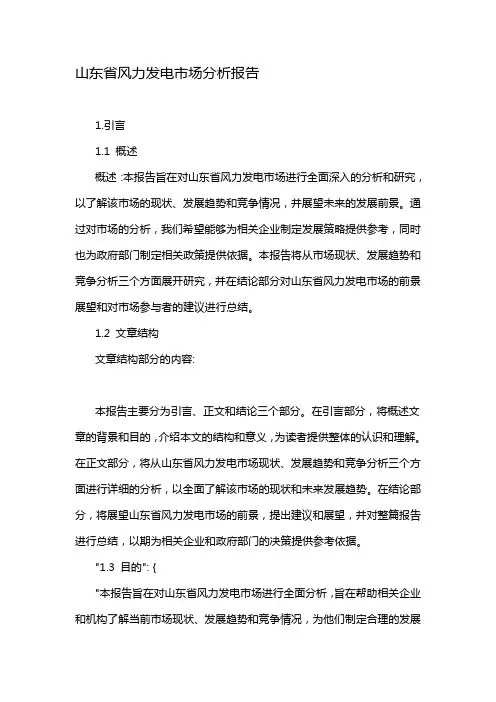 山东省风力发电市场分析报告

1.引言

1.1 概述

概述：本报告旨在对山东省风力发电市场进行全面深入的分析和研究，以了解该市场的现状、发展趋势和竞争情况，并展望未来的发展前景。通过对市场的分析，我们希望能够为相关企业制定发展策略提供参考，同时也为政府部门制定相关政策提供依据。本报告将从市场现状、发展趋势和竞争分析三个方面展开研究，并在结论部分对山东省风力发电市场的前景展望和对市场参与者的建议进行总结。

1.2 文章结构

文章结构部分的内容:

本报告主要分为引言、正文和结论三个部分。在引言部分，将概述文章的背景和目的，介绍本文的结构和意义，为读者提供整体的认识和理解。在正文部分，将从山东省风力发电市场现状、发展趋势和竞争分析三个方面进行详细的分析，以全面了解该市场的现状和未来发展趋势。在结论部分，将展望山东省风力发电市场的前景，提出建议和展望，并对整篇报告进行总结，以期为相关企业和政府部门的决策提供参考依据。

"1.3 目的": {

"本报告旨在对山东省风力发电市场进行全面分析，旨在帮助相关企业和机构了解当前市场现状、发展趋势和竞争情况，为他们制定合理的发展